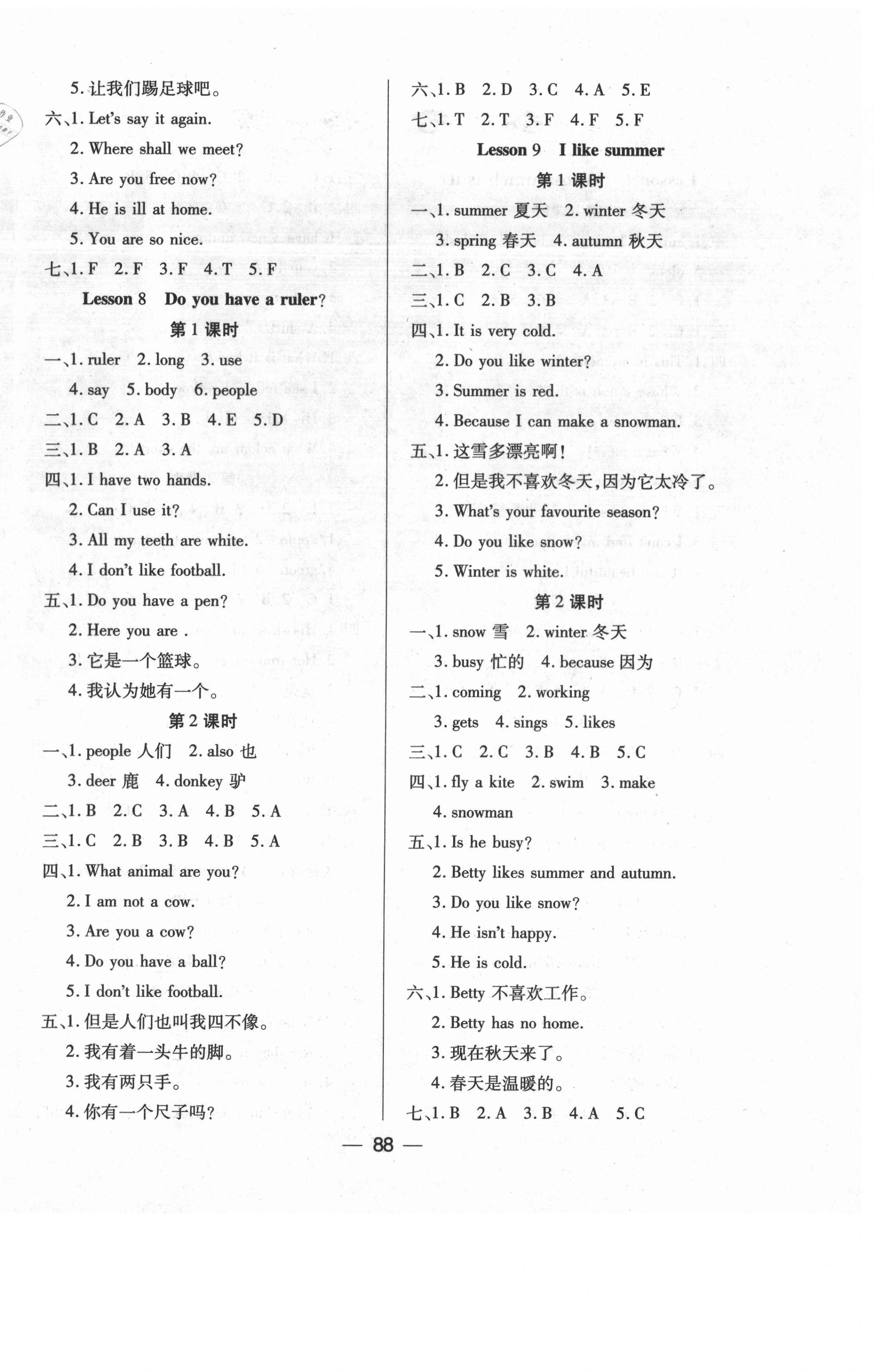 5. 让我们踢足球吧。

六、1. Let's say it again.

2. Where shall we meet?

3. Are you free now?

4. He is ill at home.

5. You are so nice.

七、1. F 2. F 3. F 4. T 5. F

Lesson 8 Do you have a ruler?

第 1 课时

一、1. ruler 2. long 3. use

4. say 5. body 6. people

二、1. C 2. A 3. B 4. E 5. D

三、1. B 2. A 3. A

四、1. I have two hands.

2. Can I use it?

3. All my teeth are white.

4. I don't like football.

五、1. Do you have a pen?

2. Here you are .

3. 它是一个篮球。

4. 我认为她有一个。

第 2 课时

一、1. people 人们 2. also 也

3. deer 鹿 4. donkey 驴

二、1. B 2. C 3. A 4. B 5. A

三、1. C 2. B 3. B 4. B 5. A

四、1. What animal are you?

2. I am not a cow.

3. Are you a cow?

4. Do you have a ball?

5. I don't like football.

五、1. 但是人们也叫我四不像。

2. 我有着一头牛的脚。

3. 我有两只手。

4. 你有一个尺子吗?

六、1. B 2. D 3. C 4. A 5. E

七、1. T 2. T 3. F 4. F 5. F

Lesson 9 I like summer

第 1 课时

一、1. summer 夏天 2. winter 冬天

3. spring 春天 4. autumn 秋天

二、1. B 2. C 3. C 4. A

三、1. C 2. B 3. B

四、1. It is very cold.

2. Do you like winter?

3. Summer is red.

4. Because I can make a snowman.

五、1. 这雪多漂亮啊!

2. 但是我不喜欢冬天,因为它太冷了。

3. What's your favourite season?

4. Do you like snow?

5. Winter is white.

第 2 课时

一、1. snow 雪 2. winter 冬天

3. busy 忙的 4. because 因为

二、1. coming 2. working

3. gets 4. sings 5. likes

三、1. C 2. C 3. B 4. B 5. C

四、1. fly a kite 2. swim 3. make

4. snowman

五、1. Is he busy?

2. Betty likes summer and autumn.

3. Do you like snow?

4. He isn't happy.

5. He is cold.

六、1. Betty 不喜欢工作。

2. Betty has no home.

3. 现在秋天来了。

4. 春天是温暖的。

七、1. B 2. A 3. B 4. A 5. C

— 88 —